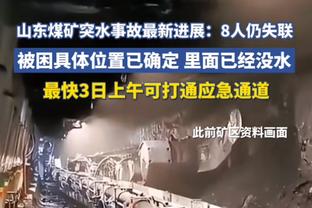 山东煤矿突水事故最新进展：8人仍失联

被困具体位置已确定 里面已经没水

最快3日上午可打通应急通道

此前矿区资料画面